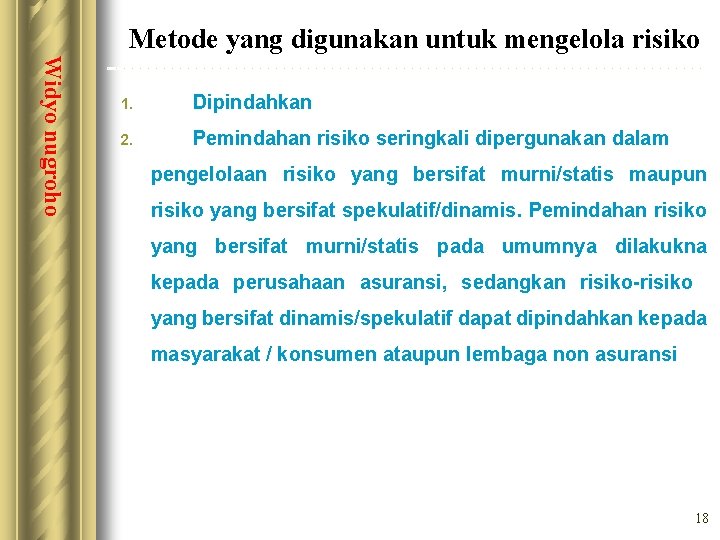 Widyo nugroho

Metode yang digunakan untuk mengelola risiko

1. Dipindahkan
2. Pemindahan risiko seringkali dipergunakan dalam pengelolaan risiko yang bersifat murni/statis maupun risiko yang bersifat spekulatif/dinamis. Pemindahan risiko yang bersifat murni/statis pada umumnya dilakukna kepada perusahaan asuransi, sedangkan risiko-risiko yang bersifat dinamis/spekulatif dapat dipindahkan kepada masyarakat / konsumen ataupun lembaga non asuransi

18